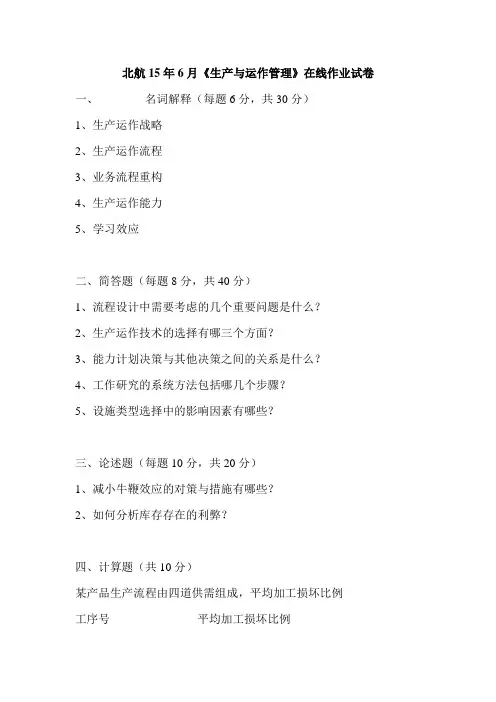 北航 15 年 6 月《生产与运作管理》在线作业试卷

一、　　名词解释（每题 6 分，共 30 分）

1、生产运作战略

2、生产运作流程

3、业务流程重构

4、生产运作能力

5、学习效应

二、简答题（每题 8 分，共 40 分）

1、流程设计中需要考虑的几个重要问题是什么？

2、生产运作技术的选择有哪三个方面？

3、能力计划决策与其他决策之间的关系是什么？

4、工作研究的系统方法包括哪几个步骤？

5、设施类型选择中的影响因素有哪些？

三、论述题（每题 10 分，共 20 分）

1、减小牛鞭效应的对策与措施有哪些？

2、如何分析库存存在的利弊？

四、计算题（共 10 分）

某产品生产流程由四道供需组成，平均加工损坏比例

工序号　　　　平均加工损坏比例